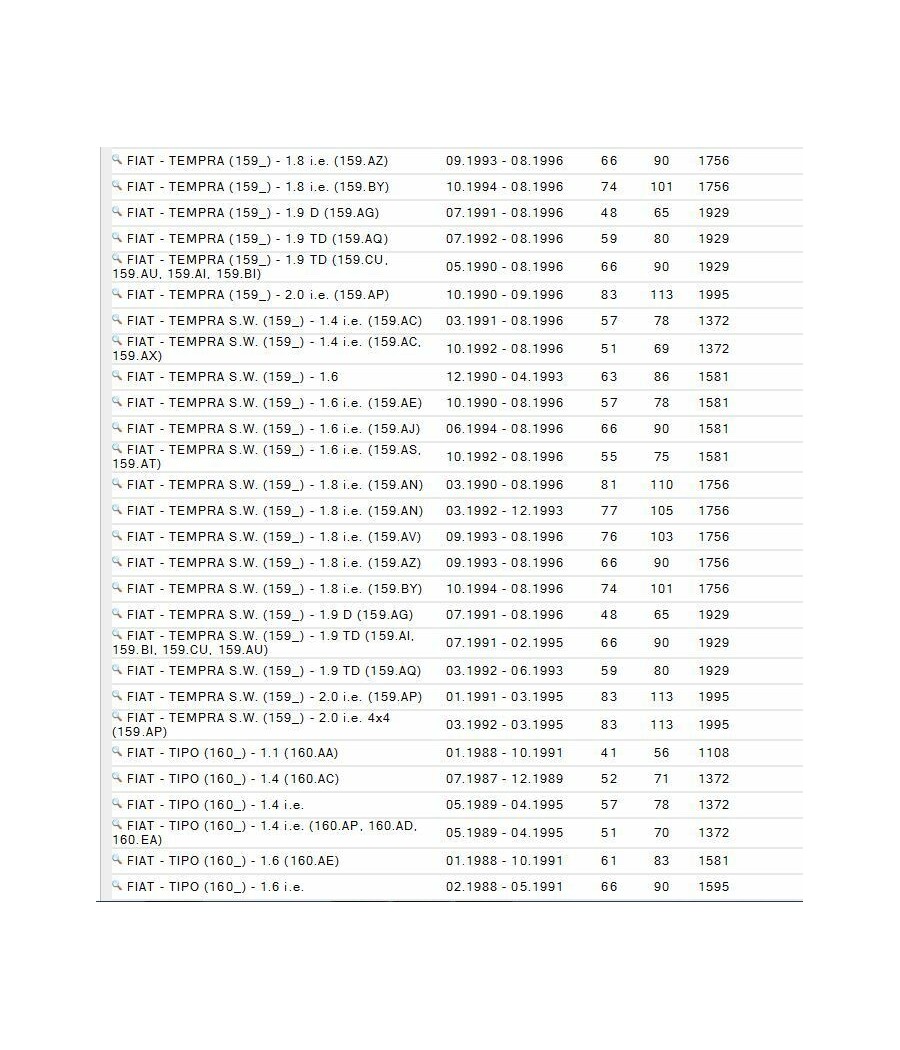 | | | | | |
|---|---|---|---|---|
| FIAT - TEMPRA (159_) - 1.8 i.e. (159.AZ) | 09.1993 - 08.1996 | 66 | 90 | 1756 |
| FIAT - TEMPRA (159_) - 1.8 i.e. (159.BY) | 10.1994 - 08.1996 | 74 | 101 | 1756 |
| FIAT - TEMPRA (159_) - 1.9 D (159.AG) | 07.1991 - 08.1996 | 48 | 65 | 1929 |
| FIAT - TEMPRA (159_) - 1.9 TD (159.AQ) | 07.1992 - 08.1996 | 59 | 80 | 1929 |
| FIAT - TEMPRA (159_) - 1.9 TD (159.CU, 159.AU, 159.AI, 159.BI) | 05.1990 - 08.1996 | 66 | 90 | 1929 |
| FIAT - TEMPRA (159_) - 2.0 i.e. (159.AP) | 10.1990 - 09.1996 | 83 | 113 | 1995 |
| FIAT - TEMPRA S.W. (159_) - 1.4 i.e. (159.AC) | 03.1991 - 08.1996 | 57 | 78 | 1372 |
| FIAT - TEMPRA S.W. (159_) - 1.4 i.e. (159.AC, 159.AX) | 10.1992 - 08.1996 | 51 | 69 | 1372 |
| FIAT - TEMPRA S.W. (159_) - 1.6 | 12.1990 - 04.1993 | 63 | 86 | 1581 |
| FIAT - TEMPRA S.W. (159_) - 1.6 i.e. (159.AE) | 10.1990 - 08.1996 | 57 | 78 | 1581 |
| FIAT - TEMPRA S.W. (159_) - 1.6 i.e. (159.AJ) | 06.1994 - 08.1996 | 66 | 90 | 1581 |
| FIAT - TEMPRA S.W. (159_) - 1.6 i.e. (159.AS, 159.AT) | 10.1992 - 08.1996 | 55 | 75 | 1581 |
| FIAT - TEMPRA S.W. (159_) - 1.8 i.e. (159.AN) | 03.1990 - 08.1996 | 81 | 110 | 1756 |
| FIAT - TEMPRA S.W. (159_) - 1.8 i.e. (159.AN) | 03.1992 - 12.1993 | 77 | 105 | 1756 |
| FIAT - TEMPRA S.W. (159_) - 1.8 i.e. (159.AV) | 09.1993 - 08.1996 | 76 | 103 | 1756 |
| FIAT - TEMPRA S.W. (159_) - 1.8 i.e. (159.AZ) | 09.1993 - 08.1996 | 66 | 90 | 1756 |
| FIAT - TEMPRA S.W. (159_) - 1.8 i.e. (159.BY) | 10.1994 - 08.1996 | 74 | 101 | 1756 |
| FIAT - TEMPRA S.W. (159_) - 1.9 D (159.AG) | 07.1991 - 08.1996 | 48 | 65 | 1929 |
| FIAT - TEMPRA S.W. (159_) - 1.9 TD (159.AI, 159.BI, 159.CU, 159.AU) | 07.1991 - 02.1995 | 66 | 90 | 1929 |
| FIAT - TEMPRA S.W. (159_) - 1.9 TD (159.AQ) | 03.1992 - 06.1993 | 59 | 80 | 1929 |
| FIAT - TEMPRA S.W. (159_) - 2.0 i.e. (159.AP) | 01.1991 - 03.1995 | 83 | 113 | 1995 |
| FIAT - TEMPRA S.W. (159_) - 2.0 i.e. 4x4 (159.AP) | 03.1992 - 03.1995 | 83 | 113 | 1995 |
| FIAT - TIPO (160_) - 1.1 (160.AA) | 01.1988 - 10.1991 | 41 | 56 | 1108 |
| FIAT - TIPO (160_) - 1.4 (160.AC) | 07.1987 - 12.1989 | 52 | 71 | 1372 |
| FIAT - TIPO (160_) - 1.4 i.e. | 05.1989 - 04.1995 | 57 | 78 | 1372 |
| FIAT - TIPO (160_) - 1.4 i.e. (160.AP, 160.AD, 160.EA) | 05.1989 - 04.1995 | 51 | 70 | 1372 |
| FIAT - TIPO (160_) - 1.6 (160.AE) | 01.1988 - 10.1991 | 61 | 83 | 1581 |
| FIAT - TIPO (160_) - 1.6 i.e. | 02.1988 - 05.1991 | 66 | 90 | 1595 |